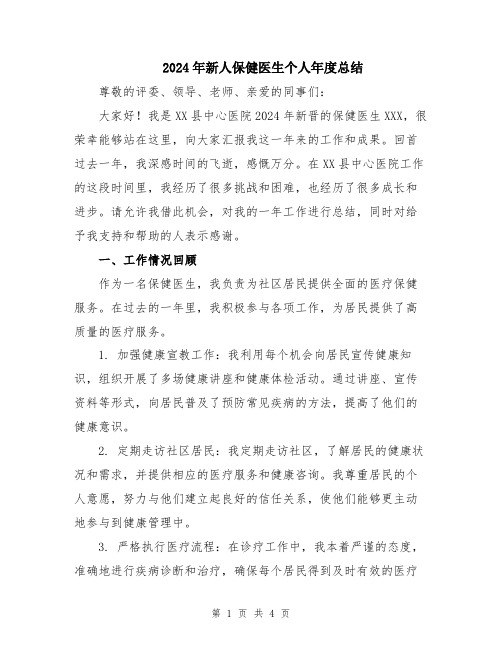 2024年新人保健医生个人年度总结

尊敬的评委、领导、老师、亲爱的同事们：

大家好！我是XX县中心医院2024年新晋的保健医生XXX，很荣幸能够站在这里，向大家汇报我这一年来的工作和成果。回首过去一年，我深感时间的飞逝，感慨万分。在XX县中心医院工作的这段时间里，我经历了很多挑战和困难，也经历了很多成长和进步。请允许我借此机会，对我的一年工作进行总结，同时对给予我支持和帮助的人表示感谢。

一、工作情况回顾

作为一名保健医生，我负责为社区居民提供全面的医疗保健服务。在过去的一年里，我积极参与各项工作，为居民提供了高质量的医疗服务。

1. 加强健康宣教工作：我利用每个机会向居民宣传健康知识，组织开展了多场健康讲座和健康体检活动。通过讲座、宣传资料等形式，向居民普及了预防常见疾病的方法，提高了他们的健康意识。

2. 定期走访社区居民：我定期走访社区，了解居民的健康状况和需求，并提供相应的医疗服务和健康咨询。我尊重居民的个人意愿，努力与他们建立起良好的信任关系，使他们能够更主动地参与到健康管理中。

3. 严格执行医疗流程：在诊疗工作中，我本着严谨的态度，准确地进行疾病诊断和治疗，确保每个居民得到及时有效的医疗

第 1 页 共 4 页